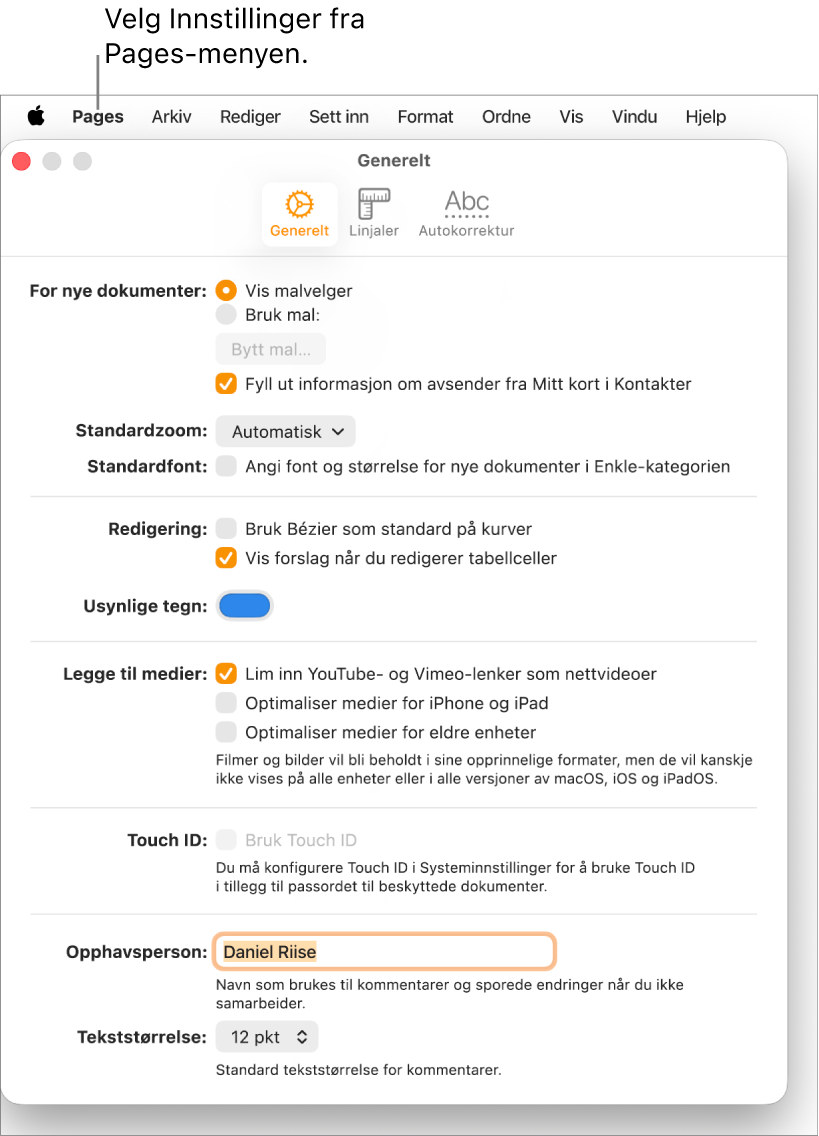 Velg Innstillinger fra Pages-menyen.

Pages Arkiv Rediger Sett inn Format Ordne Vis Vindu Hjelp

Generelt

Generelt Linjaler Abc Autokorrektur

For nye dokumenter: Vis malvelger
Bruk mal:
Bytt mal...
Fyll ut informasjon om avsender fra Mitt kort i Kontakter

Standardzoom: Automatisk

Standardfont: Angi font og størrelse for nye dokumenter i Enkle-kategorien

Redigering: Bruk Bézier som standard på kurver
Vis forslag når du redigerer tabellceller

Usynlige tegn:

Legge til medier: Lim inn YouTube- og Vimeo-lenker som nettvideoer
Optimaliser medier for iPhone og iPad
Optimaliser medier for eldre enheter
Filmer og bilder vil bli beholdt i sine opprinnelige formater, men de vil kanskje ikke vises på alle enheter eller i alle versjoner av macOS, iOS og iPadOS.

Touch ID: Bruk Touch ID
Du må konfigurere Touch ID i Systeminnstillinger for å bruke Touch ID i tillegg til passordet til beskyttede dokumenter.

Opphavsperson: Daniel Riise
Navn som brukes til kommentarer og sporede endringer når du ikke samarbeider.

Tekststørrelse: 12 pkt
Standard tekststørrelse for kommentarer.